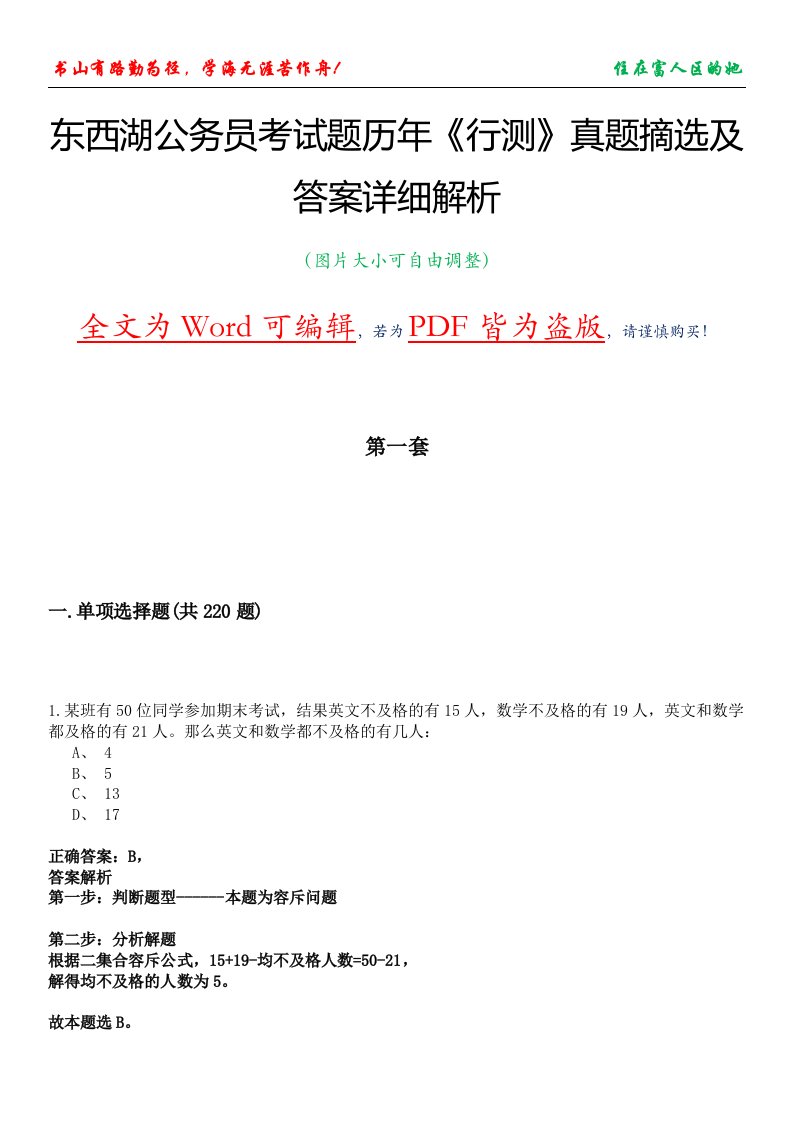 书山有路勤为径，学海无涯苦作舟！

住在富人区的她

东西湖公务员考试题历年《行测》真题摘选及答案详细解析

（图片大小可自由调整）

全文为 Word 可编辑，若为 PDF 皆为盗版，请谨慎购买！

第一套

一.单项选择题(共 220 题)

1.某班有 50 位同学参加期末考试，结果英文不及格的有 15 人，数学不及格的有 19 人，英文和数学都及格的有 21 人。那么英文和数学都不及格的有几人：
A、 4
B、 5
C、 13
D、 17

正确答案：B，
答案解析
第一步：判断题型------本题为容斥问题

第二步：分析解题
根据二集合容斥公式，15+19-均不及格人数=50-21，
解得均不及格的人数为 5。

故本题选 B。